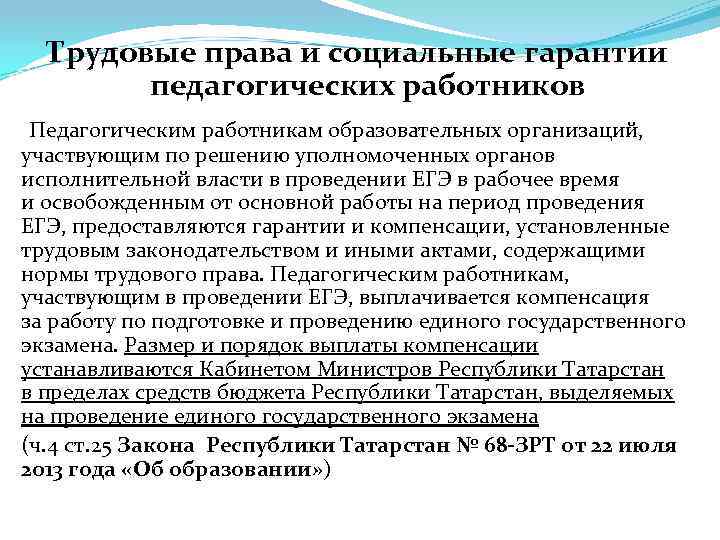 Трудовые права и социальные гарантии педагогических работников

Педагогическим работникам образовательных организаций, участвующим по решению уполномоченных органов исполнительной власти в проведении ЕГЭ в рабочее время и освобожденным от основной работы на период проведения ЕГЭ, предоставляются гарантии и компенсации, установленные трудовым законодательством и иными актами, содержащими нормы трудового права. Педагогическим работникам, участвующим в проведении ЕГЭ, выплачивается компенсация за работу по подготовке и проведению единого государственного экзамена. Размер и порядок выплаты компенсации устанавливаются Кабинетом Министров Республики Татарстан в пределах средств бюджета Республики Татарстан, выделяемых на проведение единого государственного экзамена

(ч.4 ст.25 Закона Республики Татарстан № 68-ЗРТ от 22 июля 2013 года «Об образовании»)